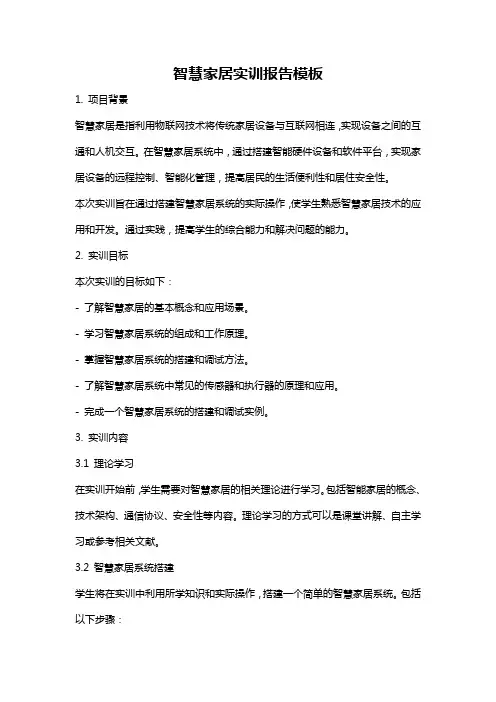 智慧家居实训报告模板

1. 项目背景

智慧家居是指利用物联网技术将传统家居设备与互联网相连，实现设备之间的互通和人机交互。在智慧家居系统中，通过搭建智能硬件设备和软件平台，实现家居设备的远程控制、智能化管理，提高居民的生活便利性和居住安全性。

本次实训旨在通过搭建智慧家居系统的实际操作，使学生熟悉智慧家居技术的应用和开发。通过实践，提高学生的综合能力和解决问题的能力。

2. 实训目标

本次实训的目标如下：

- 了解智慧家居的基本概念和应用场景。

- 学习智慧家居系统的组成和工作原理。

- 掌握智慧家居系统的搭建和调试方法。

- 了解智慧家居系统中常见的传感器和执行器的原理和应用。

- 完成一个智慧家居系统的搭建和调试实例。

3. 实训内容

3.1 理论学习

在实训开始前，学生需要对智慧家居的相关理论进行学习。包括智能家居的概念、技术架构、通信协议、安全性等内容。理论学习的方式可以是课堂讲解、自主学习或参考相关文献。

3.2 智慧家居系统搭建

学生将在实训中利用所学知识和实际操作，搭建一个简单的智慧家居系统。包括以下步骤：